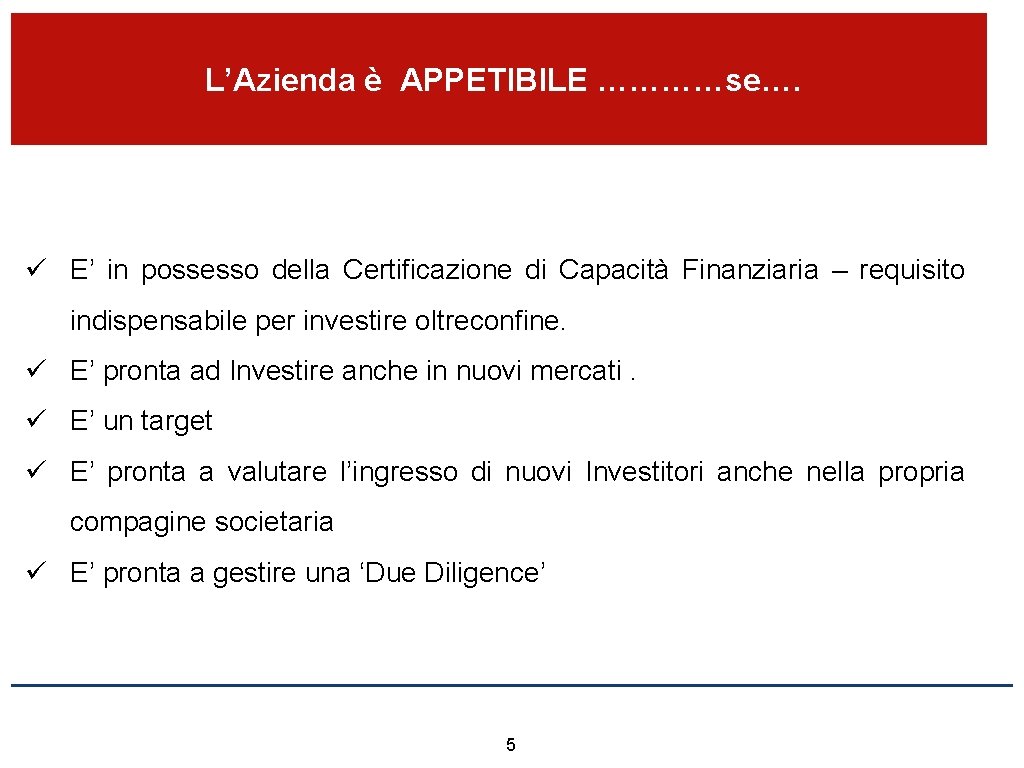 L’Azienda è APPETIBILE …………se….

✓ E’ in possesso della Certificazione di Capacità Finanziaria – requisito indispensabile per investire oltreconfine.

✓ E’ pronta ad Investire anche in nuovi mercati .

✓ E’ un target

✓ E’ pronta a valutare l’ingresso di nuovi Investitori anche nella propria compagine societaria

✓ E’ pronta a gestire una ‘Due Diligence’

5